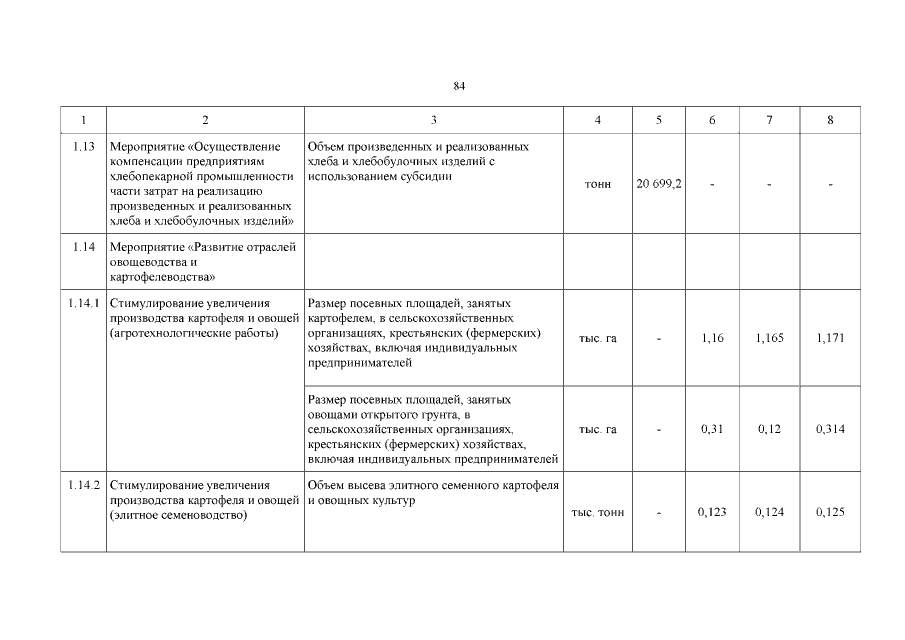 84

| 1 | 2 | 3 | 4 | 5 | 6 | 7 | 8 |
|---|---|---|---|---|---|---|---|
| 1.13 | Мероприятие «Осуществление компенсации предприятиям хлебопекарной промышленности части затрат на реализацию произведенных и реализованных хлеба и хлебобулочных изделий» | Объем произведенных и реализованных хлеба и хлебобулочных изделий с использованием субсидии | тонн | 20 699,2 | - | - | - |
| 1.14 | Мероприятие «Развитие отраслей овощеводства и картофелеводства» | | | | | | |
| 1.14.1 | Стимулирование увеличения производства картофеля и овощей (агротехнологические работы) | Размер посевных площадей, занятых картофелем, в сельскохозяйственных организациях, крестьянских (фермерских) хозяйствах, включая индивидуальных предпринимателей | тыс. га | - | 1,16 | 1,165 | 1,171 |
| | | Размер посевных площадей, занятых овощами открытого грунта, в сельскохозяйственных организациях, крестьянских (фермерских) хозяйствах, включая индивидуальных предпринимателей | тыс. га | - | 0,31 | 0,12 | 0,314 |
| 1.14.2 | Стимулирование увеличения производства картофеля и овощей (элитное семеноводство) | Объем высева элитного семенного картофеля и овощных культур | тыс. тонн | - | 0,123 | 0,124 | 0,125 |